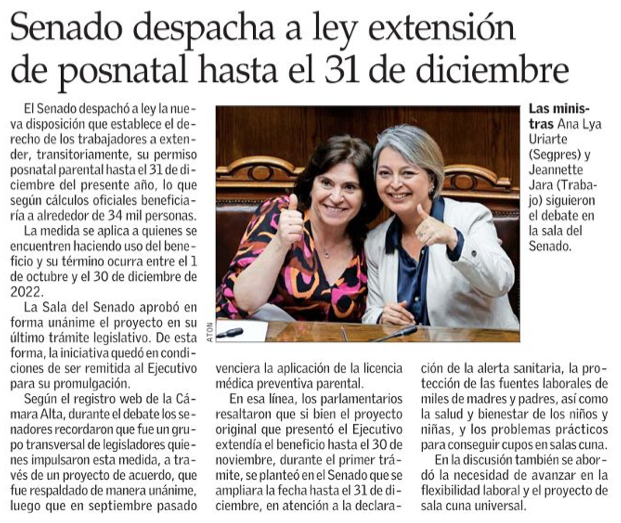 Senado despacha a ley extensión de posnatal hasta el 31 de diciembre

El Senado despachó a ley la nueva disposición que establece el derecho de los trabajadores a extender, transitoriamente, su permiso posnatal parental hasta el 31 de diciembre del presente año, lo que según cálculos oficiales beneficiaría a alrededor de 34 mil personas.

La medida se aplica a quienes se encuentren haciendo uso del beneficio y su término ocurra entre el 1 de octubre y el 30 de diciembre de 2022.

La Sala del Senado aprobó en forma unánime el proyecto en su último trámite legislativo. De esta forma, la iniciativa quedó en condiciones de ser remitida al Ejecutivo para su promulgación.

Según el registro web de la Cámara Alta, durante el debate los senadores recordaron que fue un grupo transversal de legisladores quienes impulsaron esta medida, a través de un proyecto de acuerdo, que fue respaldado de manera unánime, luego que en septiembre pasado venciera la aplicación de la licencia médica preventiva parental.

En esa línea, los parlamentarios resaltaron que si bien el proyecto original que presentó el Ejecutivo extendía el beneficio hasta el 30 de noviembre, durante el primer trámite, se planteó en el Senado que se ampliara la fecha hasta el 31 de diciembre, en atención a la declaración de la alerta sanitaria, la protección de las fuentes laborales de miles de madres y padres, así como la salud y bienestar de los niños y niñas, y los problemas prácticos para conseguir cupos en salas cuna.

En la discusión también se abordó la necesidad de avanzar en la flexibilidad laboral y el proyecto de sala cuna universal.

ATON

Las ministras Ana Lya Uriarte (Segpres) y Jeannette Jara (Trabajo) siguieron el debate en la sala del Senado.